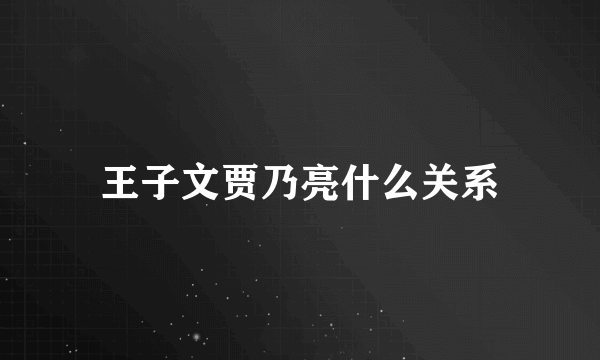 王子文贾乃亮什么关系